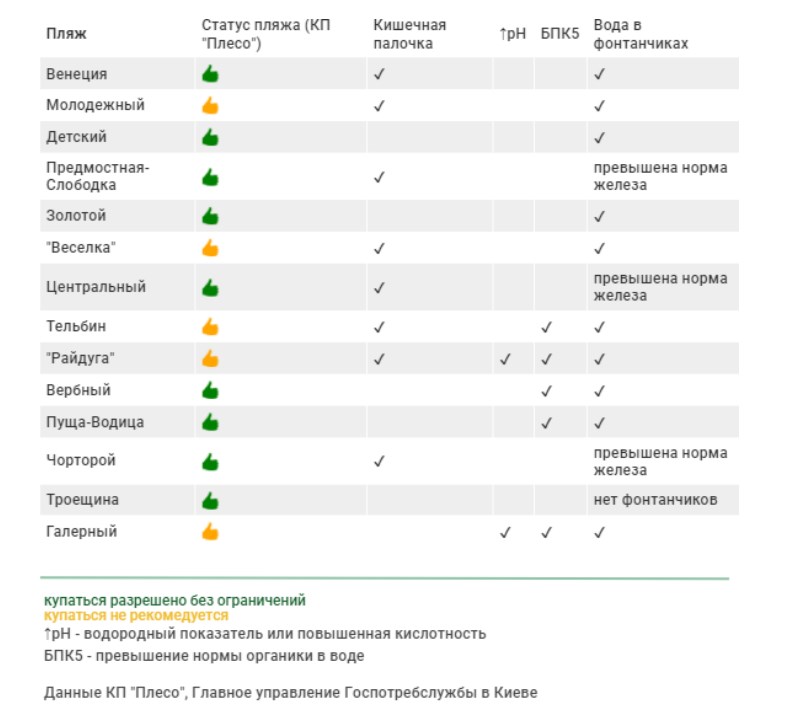 | Пляж | Статус пляжа (КП "Плесо") | Кишечная палочка | ↑pH | БПК5 | Вода в фонтанчиках |
|---|---|---|---|---|---|
| Венеция | | ✓ | | | ✓ |
| Молодежный | | ✓ | | | ✓ |
| Детский | | | | | ✓ |
| Предмостная-Слободка | | ✓ | | | превышена норма железа |
| Золотой | | | | | ✓ |
| "Веселка" | | ✓ | | | ✓ |
| Центральный | | ✓ | | | превышена норма железа |
| Тельбин | | ✓ | | ✓ | ✓ |
| "Райдуга" | | ✓ | ✓ | ✓ | ✓ |
| Вербный | | | | ✓ | ✓ |
| Пуща-Водица | | | | ✓ | ✓ |
| Чорторой | | ✓ | | | превышена норма железа |
| Троещина | | | | | нет фонтанчиков |
| Галерный | | | ✓ | ✓ | ✓ |

купаться разрешено без ограничений
купаться не рекомедуется
↑pH - водородный показатель или повышенная кислотность
БПК5 - превышение нормы органики в воде

Данные КП "Плесо", Главное управление Госпотребслужбы в Киеве